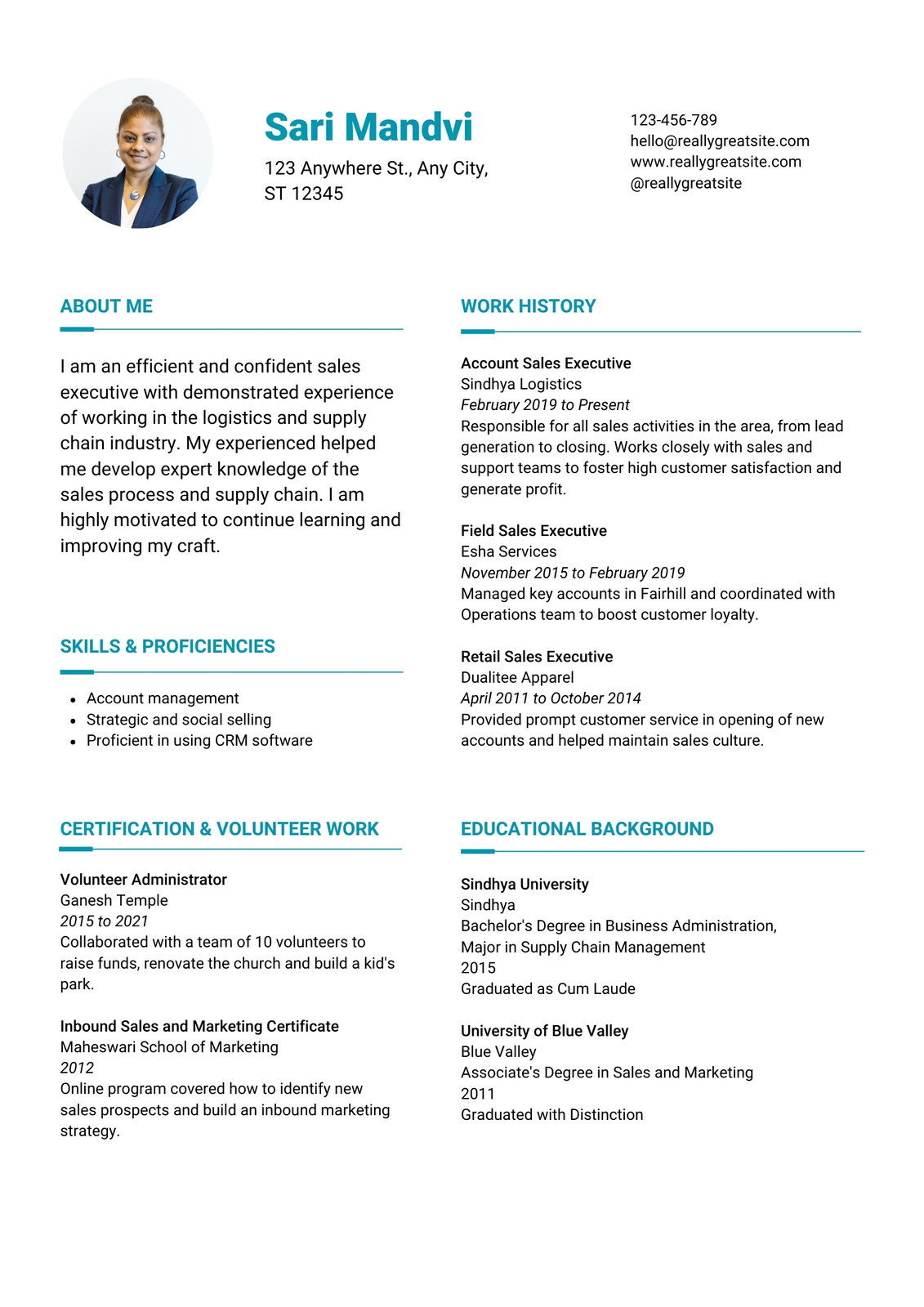 Sari Mandvi

123 Anywhere St., Any City, ST 12345

123-456-789
hello@reallygreatsite.com
www.reallygreatsite.com
@reallygreatsite

ABOUT ME

I am an efficient and confident sales executive with demonstrated experience of working in the logistics and supply chain industry. My experienced helped me develop expert knowledge of the sales process and supply chain. I am highly motivated to continue learning and improving my craft.

SKILLS & PROFICIENCIES

- Account management
- Strategic and social selling
- Proficient in using CRM software

CERTIFICATION & VOLUNTEER WORK

Volunteer Administrator
Ganesh Temple
2015 to 2021
Collaborated with a team of 10 volunteers to raise funds, renovate the church and build a kid's park.

Inbound Sales and Marketing Certificate
Maheswari School of Marketing
2012
Online program covered how to identify new sales prospects and build an inbound marketing strategy.

WORK HISTORY

Account Sales Executive
Sindhya Logistics
February 2019 to Present
Responsible for all sales activities in the area, from lead generation to closing. Works closely with sales and support teams to foster high customer satisfaction and generate profit.

Field Sales Executive
Esha Services
November 2015 to February 2019
Managed key accounts in Fairhill and coordinated with Operations team to boost customer loyalty.

Retail Sales Executive
Dualitee Apparel
April 2011 to October 2014
Provided prompt customer service in opening of new accounts and helped maintain sales culture.

EDUCATIONAL BACKGROUND

Sindhya University
Sindhya
Bachelor's Degree in Business Administration, Major in Supply Chain Management
2015
Graduated as Cum Laude

University of Blue Valley
Blue Valley
Associate's Degree in Sales and Marketing
2011
Graduated with Distinction